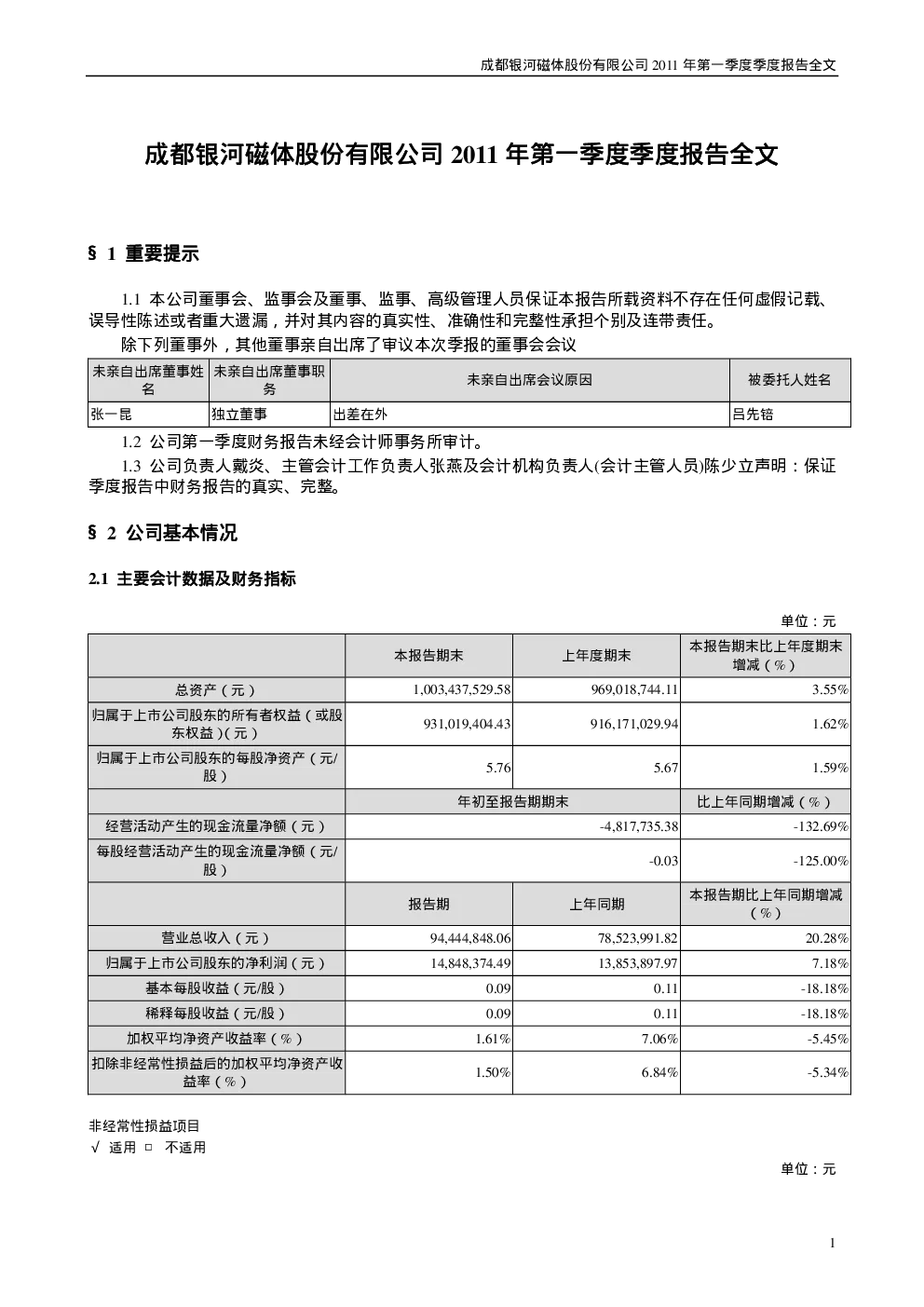 成都银河磁体股份有限公司 2011 年第一季度季度报告全文

成都银河磁体股份有限公司 2011 年第一季度季度报告全文

§ 1 重要提示

1.1 本公司董事会、监事会及董事、监事、高级管理人员保证本报告所载资料不存在任何虚假记载、误导性陈述或者重大遗漏，并对其内容的真实性、准确性和完整性承担个别及连带责任。

除下列董事外，其他董事亲自出席了审议本次季报的董事会会议

| 未亲自出席董事姓名 | 未亲自出席董事职务 | 未亲自出席会议原因 | 被委托人姓名 |
|---|---|---|---|
| 张一昆 | 独立董事 | 出差在外 | 吕先锫 |

1.2 公司第一季度财务报告未经会计师事务所审计。

1.3 公司负责人戴炎、主管会计工作负责人张燕及会计机构负责人(会计主管人员)陈少立声明：保证季度报告中财务报告的真实、完整。

§ 2 公司基本情况

2.1 主要会计数据及财务指标

单位：元

| | 本报告期末 | 上年度期末 | 本报告期末比上年度期末增减（%） |
|---|---|---|---|
| 总资产（元） | 1,003,437,529.58 | 969,018,744.11 | 3.55% |
| 归属于上市公司股东的所有者权益（或股东权益）(元） | 931,019,404.43 | 916,171,029.94 | 1.62% |
| 归属于上市公司股东的每股净资产（元/股） | 5.76 | 5.67 | 1.59% |
| | 年初至报告期期末 | | 比上年同期增减（%） |
| 经营活动产生的现金流量净额（元） | -4,817,735.38 | | -132.69% |
| 每股经营活动产生的现金流量净额（元/股） | -0.03 | | -125.00% |
| | 报告期 | 上年同期 | 本报告期比上年同期增减（%） |
| 营业总收入（元） | 94,444,848.06 | 78,523,991.82 | 20.28% |
| 归属于上市公司股东的净利润（元） | 14,848,374.49 | 13,853,897.97 | 7.18% |
| 基本每股收益（元/股） | 0.09 | 0.11 | -18.18% |
| 稀释每股收益（元/股） | 0.09 | 0.11 | -18.18% |
| 加权平均净资产收益率（%） | 1.61% | 7.06% | -5.45% |
| 扣除非经常性损益后的加权平均净资产收益率（%） | 1.50% | 6.84% | -5.34% |

非经常性损益项目
√ 适用 □ 不适用

单位：元

1